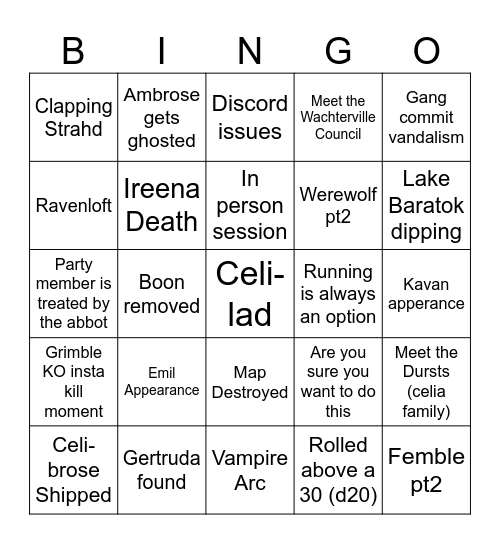 | B | I | N | G | O |
|---|---|---|---|---|
| Clapping Strahd | Ambrose gets ghosted | Discord issues | Meet the Wachterville Council | Gang commit vandalism |
| Ravenloft | Ireena Death | In person session | Werewolf pt2 | Lake Baratok dipping |
| Party member is treated by the abbot | Boon removed | Celi-lad | Running is always an option | Kavan apperance |
| Grimble KO insta kill moment | Emil Appearance | Map Destroyed | Are you sure you want to do this | Meet the Dursts (celia family) |
| Celi-brose Shipped | Gertruda found | Vampire Arc | Rolled above a 30 (d20) | Femble pt2 |